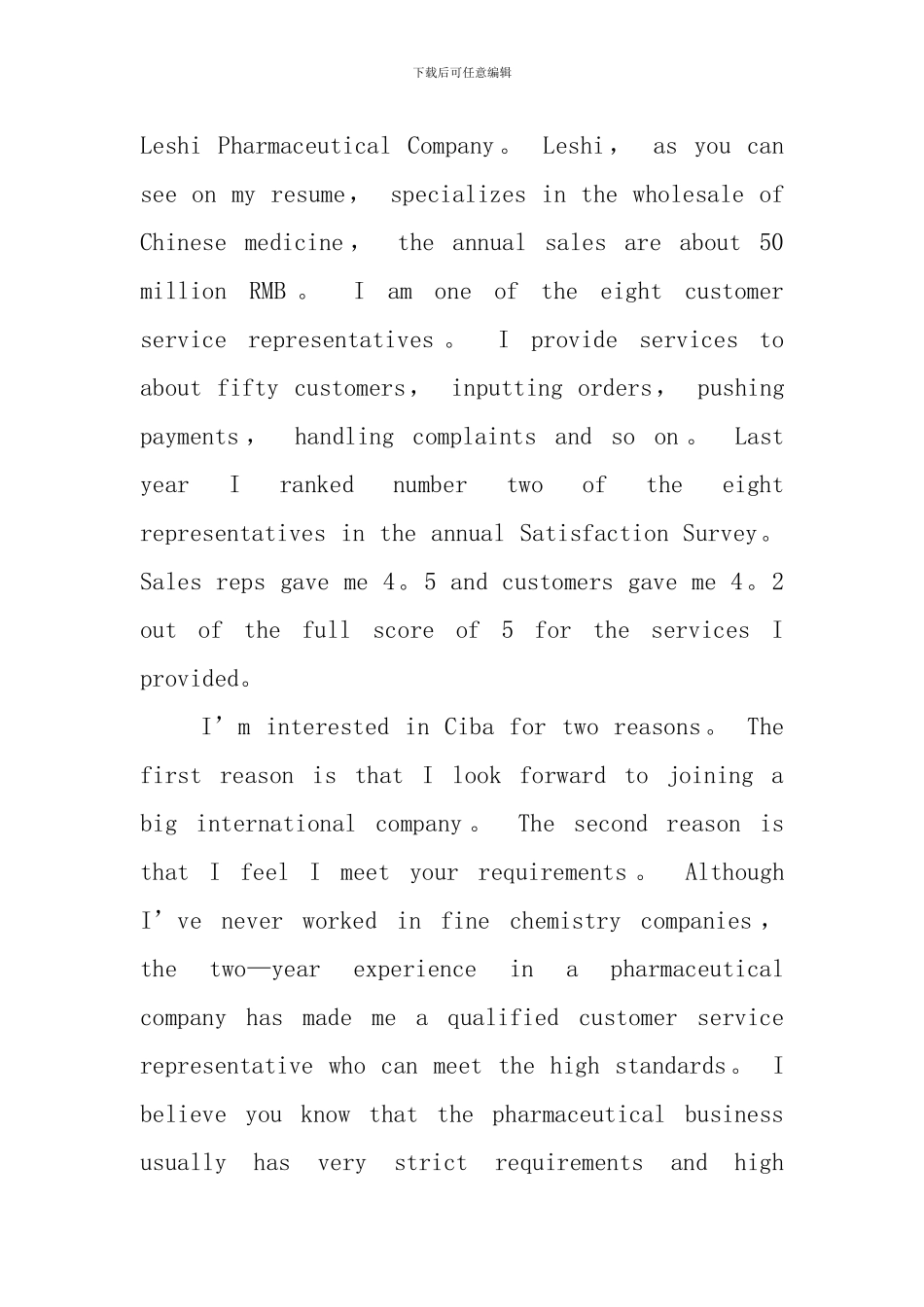 下载后可任意编辑

Leshi Pharmaceutical Company。 Leshi， as you can see on my resume， specializes in the wholesale of Chinese medicine， the annual sales are about 50 million RMB。 I am one of the eight customer service representatives。 I provide services to about fifty customers， inputting orders， pushing payments， handling complaints and so on。 Last year I ranked number two of the eight representatives in the annual Satisfaction Survey。 Sales reps gave me 4。5 and customers gave me 4。2 out of the full score of 5 for the services I provided。

I'm interested in Ciba for two reasons。 The first reason is that I look forward to joining a big international company。 The second reason is that I feel I meet your requirements。 Although I've never worked in fine chemistry companies， the two—year experience in a pharmaceutical company has made me a qualified customer service representative who can meet the high standards。 I believe you know that the pharmaceutical business usually has very strict requirements and high